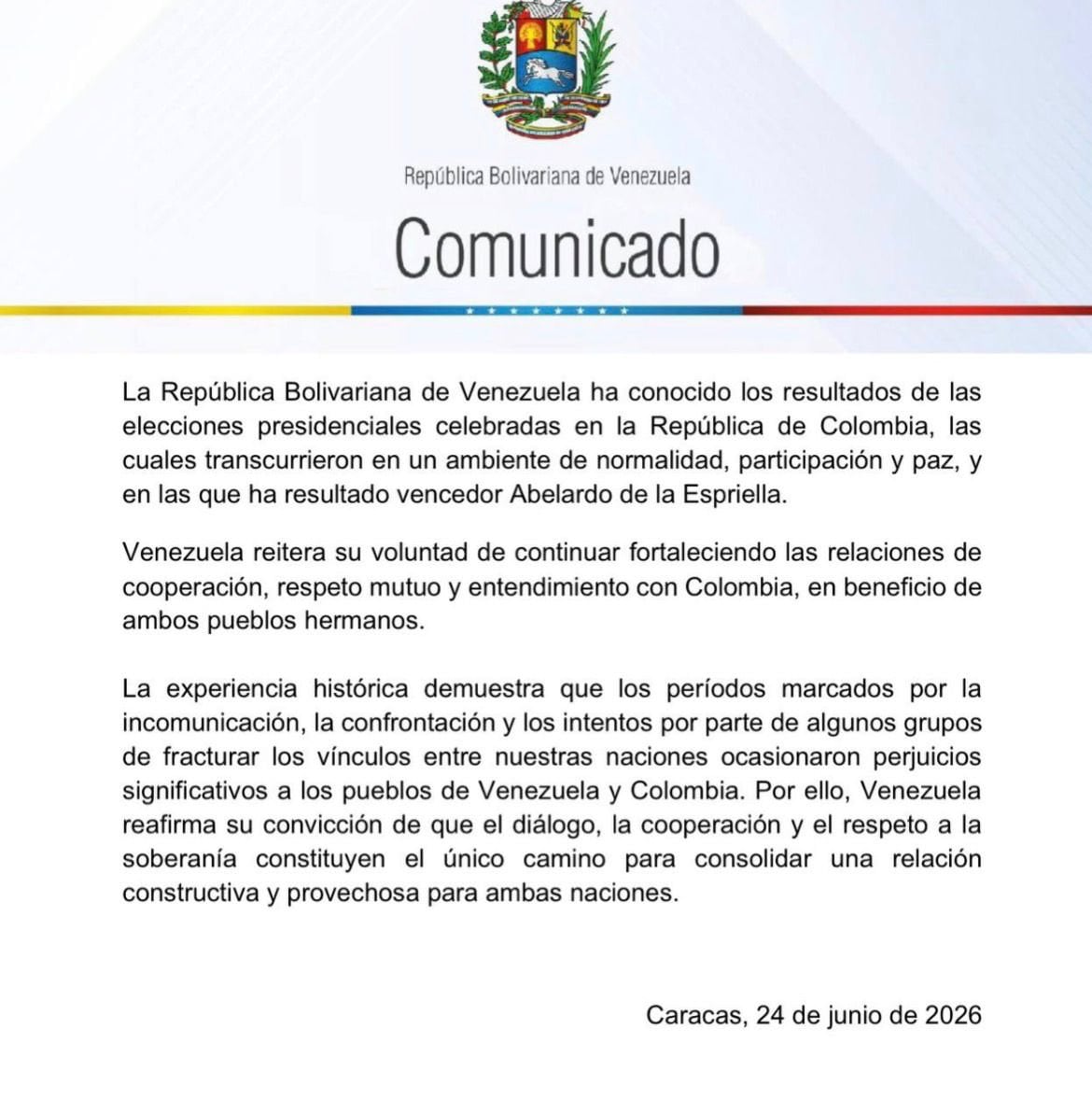 República Bolivariana de Venezuela

Comunicado

La República Bolivariana de Venezuela ha conocido los resultados de las elecciones presidenciales celebradas en la República de Colombia, las cuales transcurrieron en un ambiente de normalidad, participación y paz, y en las que ha resultado vencedor Abelardo de la Espriella.

Venezuela reitera su voluntad de continuar fortaleciendo las relaciones de cooperación, respeto mutuo y entendimiento con Colombia, en beneficio de ambos pueblos hermanos.

La experiencia histórica demuestra que los períodos marcados por la incomunicación, la confrontación y los intentos por parte de algunos grupos de fracturar los vínculos entre nuestras naciones ocasionaron perjuicios significativos a los pueblos de Venezuela y Colombia. Por ello, Venezuela reafirma su convicción de que el diálogo, la cooperación y el respeto a la soberanía constituyen el único camino para consolidar una relación constructiva y provechosa para ambas naciones.

Caracas, 24 de junio de 2026